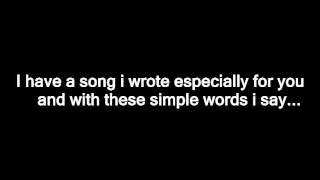 I have a song i wrote especially for you and with these simple words i say...